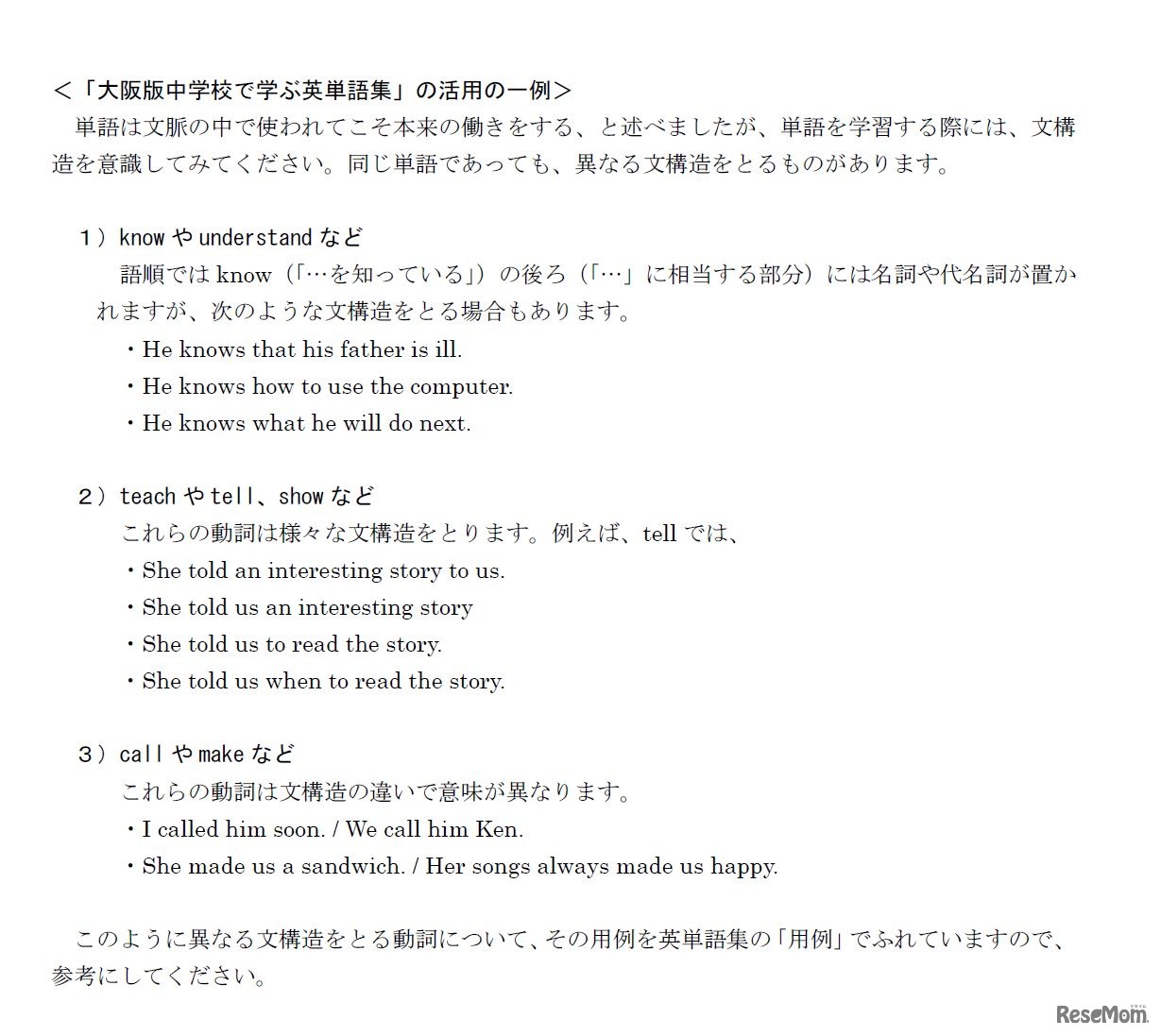 ＜「大阪版中学校で学ぶ英単語集」の活用の一例＞
単語は文脈の中で使われてこそ本来の働きをする、と述べましたが、単語を学習する際には、文構造を意識してみてください。同じ単語であっても、異なる文構造をとるものがあります。

１）know や understand など
語順では know（「…を知っている」）の後ろ（「…」に相当する部分）には名詞や代名詞が置かれますが、次のような文構造をとる場合もあります。
・He knows that his father is ill.
・He knows how to use the computer.
・He knows what he will do next.

２）teach や tell、show など
これらの動詞は様々な文構造をとります。例えば、tell では、
・She told an interesting story to us.
・She told us an interesting story
・She told us to read the story.
・She told us when to read the story.

３）call や make など
これらの動詞は文構造の違いで意味が異なります。
・I called him soon. / We call him Ken.
・She made us a sandwich. / Her songs always made us happy.

このように異なる文構造をとる動詞について、その用例を英単語集の「用例」でふれていますので、参考にしてください。

ReseMom